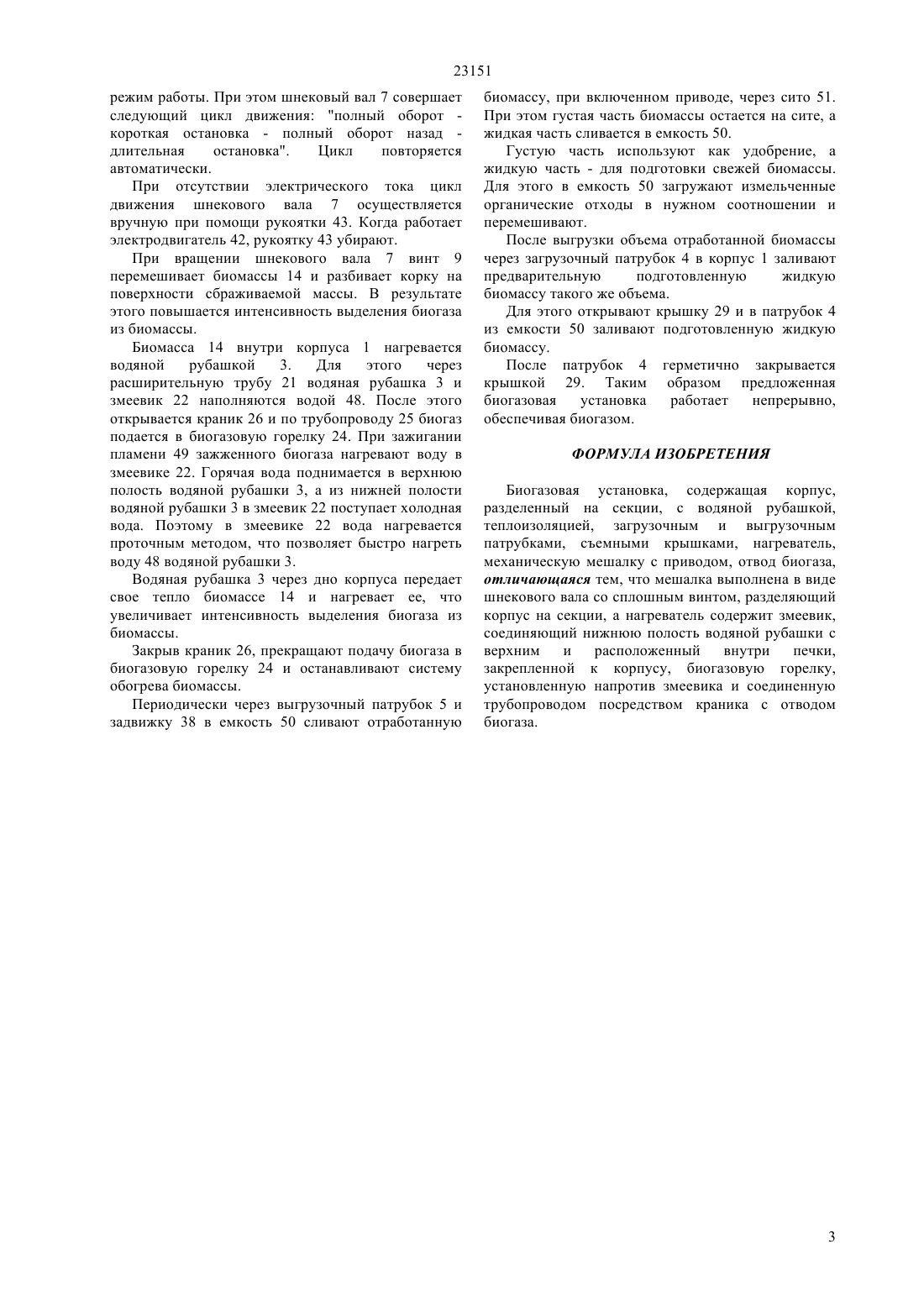 23151

режим работы. При этом шнековый вал 7 совершает следующий цикл движения: "полный оборот - короткая остановка - полный оборот назад - длительная остановка". Цикл повторяется автоматически.

При отсутствии электрического тока цикл движения шнекового вала 7 осуществляется вручную при помощи рукоятки 43. Когда работает электродвигатель 42, рукоятку 43 убирают.

При вращении шнекового вала 7 винт 9 перемешивает биомассы 14 и разбивает корку на поверхности сбраживаемой массы. В результате этого повышается интенсивность выделения биогаза из биомассы.

Биомасса 14 внутри корпуса 1 нагревается водяной рубашкой 3. Для этого через расширительную трубу 21 водяная рубашка 3 и змеевик 22 наполняются водой 48. После этого открывается краник 26 и по трубопроводу 25 биогаз подается в биогазовую горелку 24. При зажигании пламени 49 зажженного биогаза нагревают воду в змеевике 22. Горячая вода поднимается в верхнюю полость водяной рубашки 3, а из нижней полости водяной рубашки 3 в змеевик 22 поступает холодная вода. Поэтому в змеевике 22 вода нагревается проточным методом, что позволяет быстро нагреть воду 48 водяной рубашки 3.

Водяная рубашка 3 через дно корпуса передает свое тепло биомассе 14 и нагревает ее, что увеличивает интенсивность выделения биогаза из биомассы.

Закрыв краник 26, прекращают подачу биогаза в биогазовую горелку 24 и останавливают систему обогрева биомассы.

Периодически через выгрузочный патрубок 5 и задвижку 38 в емкость 50 сливают отработанную биомассу, при включенном приводе, через сито 51. При этом густая часть биомассы остается на сите, а жидкая часть сливается в емкость 50.

Густую часть используют как удобрение, а жидкую часть - для подготовки свежей биомассы. Для этого в емкость 50 загружают измельченные органические отходы в нужном соотношении и перемешивают.

После выгрузки объема отработанной биомассы через загрузочный патрубок 4 в корпус 1 заливают предварительную подготовленную жидкую биомассу такого же объема.

Для этого открывают крышку 29 и в патрубок 4 из емкости 50 заливают подготовленную жидкую биомассу.

После патрубок 4 герметично закрывается крышкой 29. Таким образом предложенная биогазовая установка работает непрерывно, обеспечивая биогазом.

ФОРМУЛА ИЗОБРЕТЕНИЯ

Биогазовая установка, содержащая корпус, разделенный на секции, с водяной рубашкой, теплоизоляцией, загрузочным и выгрузочным патрубками, съемными крышками, нагреватель, механическую мешалку с приводом, отвод биогаза, отличающаяся тем, что мешалка выполнена в виде шнекового вала со сплошным винтом, разделяющий корпус на секции, а нагреватель содержит змеевик, соединяющий нижнюю полость водяной рубашки с верхним и расположенный внутри печки, закрепленной к корпусу, биогазовую горелку, установленную напротив змеевика и соединенную трубопроводом посредством краника с отводом биогаза.

3